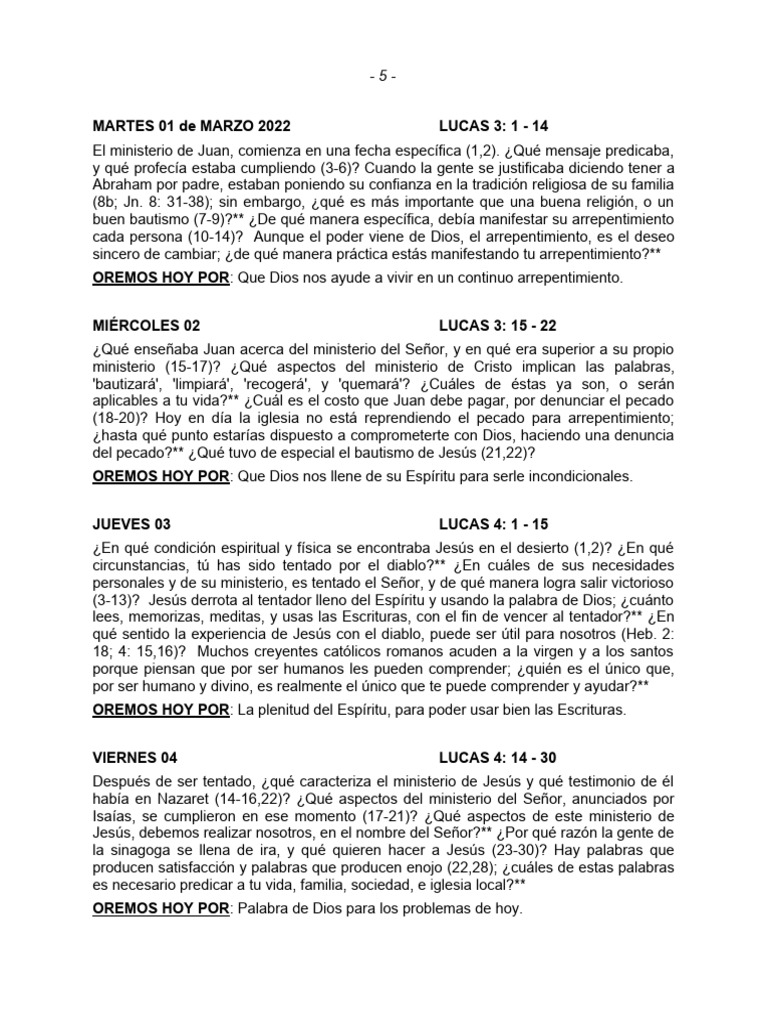 - 5 -

MARTES 01 de MARZO 2022 LUCAS 3: 1 - 14

El ministerio de Juan, comienza en una fecha específica (1,2). ¿Qué mensaje predicaba, y qué profecía estaba cumpliendo (3-6)? Cuando la gente se justificaba diciendo tener a Abraham por padre, estaban poniendo su confianza en la tradición religiosa de su familia (8b; Jn. 8: 31-38); sin embargo, ¿qué es más importante que una buena religión, o un buen bautismo (7-9)?** ¿De qué manera específica, debía manifestar su arrepentimiento cada persona (10-14)? Aunque el poder viene de Dios, el arrepentimiento, es el deseo sincero de cambiar; ¿de qué manera práctica estás manifestando tu arrepentimiento?**

OREMOS HOY POR: Que Dios nos ayude a vivir en un continuo arrepentimiento.

MIÉRCOLES 02 LUCAS 3: 15 - 22

¿Qué enseñaba Juan acerca del ministerio del Señor, y en qué era superior a su propio ministerio (15-17)? ¿Qué aspectos del ministerio de Cristo implican las palabras, 'bautizará', 'limpiará', 'recogerá', y 'quemará'? ¿Cuáles de éstas ya son, o serán aplicables a tu vida?** ¿Cuál es el costo que Juan debe pagar, por denunciar el pecado (18-20)? Hoy en día la iglesia no está reprendiendo el pecado para arrepentimiento; ¿hasta qué punto estarías dispuesto a comprometerte con Dios, haciendo una denuncia del pecado?** ¿Qué tuvo de especial el bautismo de Jesús (21,22)?

OREMOS HOY POR: Que Dios nos llene de su Espíritu para serle incondicionales.

JUEVES 03 LUCAS 4: 1 - 15

¿En qué condición espiritual y física se encontraba Jesús en el desierto (1,2)? ¿En qué circunstancias, tú has sido tentado por el diablo?** ¿En cuáles de sus necesidades personales y de su ministerio, es tentado el Señor, y de qué manera logra salir victorioso (3-13)? Jesús derrota al tentador lleno del Espíritu y usando la palabra de Dios; ¿cuánto lees, memorizas, meditas, y usas las Escrituras, con el fin de vencer al tentador?** ¿En qué sentido la experiencia de Jesús con el diablo, puede ser útil para nosotros (Heb. 2: 18; 4: 15,16)? Muchos creyentes católicos romanos acuden a la virgen y a los santos porque piensan que por ser humanos les pueden comprender; ¿quién es el único que, por ser humano y divino, es realmente el único que te puede comprender y ayudar?**

OREMOS HOY POR: La plenitud del Espíritu, para poder usar bien las Escrituras.

VIERNES 04 LUCAS 4: 14 - 30

Después de ser tentado, ¿qué caracteriza el ministerio de Jesús y qué testimonio de él había en Nazaret (14-16,22)? ¿Qué aspectos del ministerio del Señor, anunciados por Isaías, se cumplieron en ese momento (17-21)? ¿Qué aspectos de este ministerio de Jesús, debemos realizar nosotros, en el nombre del Señor?** ¿Por qué razón la gente de la sinagoga se llena de ira, y qué quieren hacer a Jesús (23-30)? Hay palabras que producen satisfacción y palabras que producen enojo (22,28); ¿cuáles de estas palabras es necesario predicar a tu vida, familia, sociedad, e iglesia local?**

OREMOS HOY POR: Palabra de Dios para los problemas de hoy.